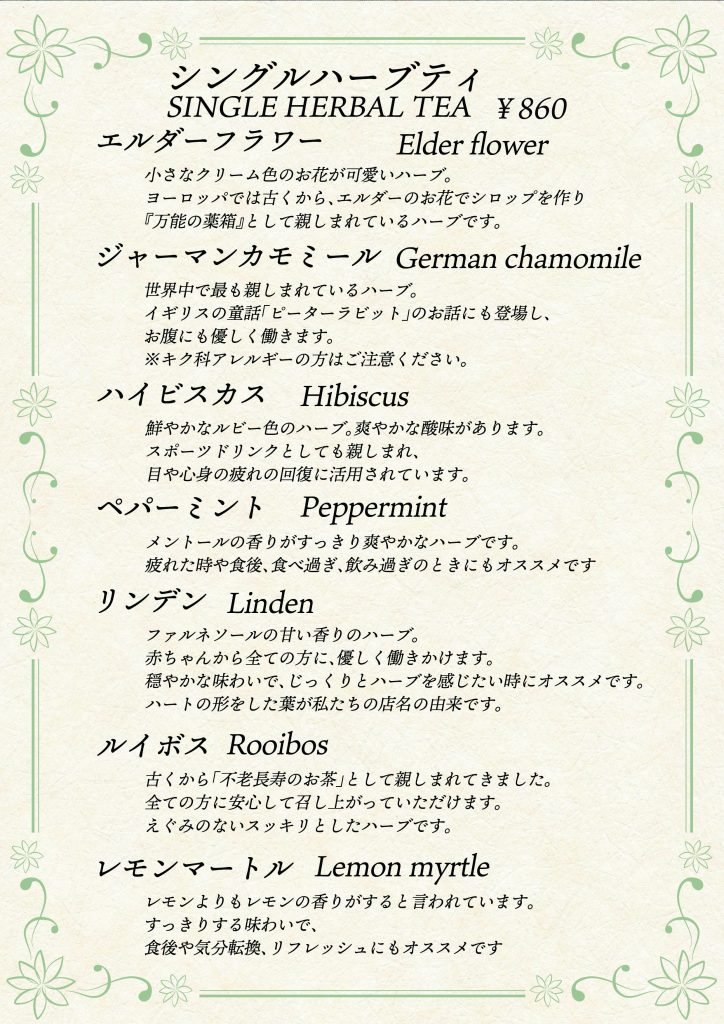 シングルハーブティ
SINGLE HERBAL TEA ￥860

エルダーフラワー Elder flower
小さなクリーム色のお花が可愛いハーブ。
ヨーロッパでは古くから、エルダーのお花でシロップを作り
『万能の薬箱』として親しまれているハーブです。

ジャーマンカモミール German chamomile
世界中で最も親しまれているハーブ。
イギリスの童話「ピーターラビット」のお話にも登場し、
お腹にも優しく働きます。
※キク科アレルギーの方はご注意ください。

ハイビスカス Hibiscus
鮮やかなルビー色のハーブ。爽やかな酸味があります。
スポーツドリンクとしても親しまれ、
目や心身の疲れの回復に活用されています。

ペパーミント Peppermint
メントールの香りがすっきり爽やかなハーブです。
疲れた時や食後、食べ過ぎ、飲み過ぎのときにもオススメです

リンデン Linden
ファルネソールの甘い香りのハーブ。
赤ちゃんから全ての方に、優しく働きかけます。
穏やかな味わいで、じっくりとハーブを感じたい時にオススメです。
ハートの形をした葉が私たちの店名の由来です。

ルイボス Rooibos
古くから「不老長寿のお茶」として親しまれてきました。
全ての方に安心して召し上がっていただけます。
えぐみのないスッキリとしたハーブです。

レモンマートル Lemon myrtle
レモンよりもレモンの香りがすると言われています。
すっきりする味わいで、
食後や気分転換、リフレッシュにもオススメです